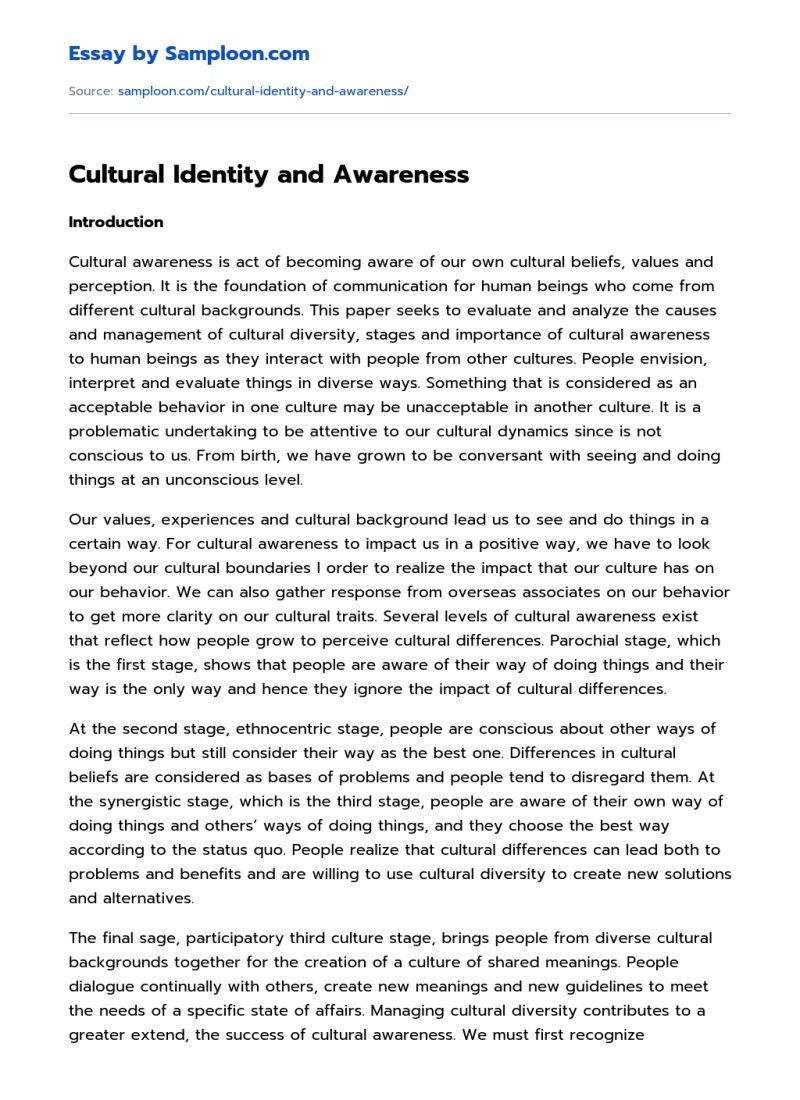 Essay by Samploon.com

Source: samploon.com/cultural-identity-and-awareness/

Cultural Identity and Awareness

Introduction

Cultural awareness is act of becoming aware of our own cultural beliefs, values and perception. It is the foundation of communication for human beings who come from different cultural backgrounds. This paper seeks to evaluate and analyze the causes and management of cultural diversity, stages and importance of cultural awareness to human beings as they interact with people from other cultures. People envision, interpret and evaluate things in diverse ways. Something that is considered as an acceptable behavior in one culture may be unacceptable in another culture. It is a problematic undertaking to be attentive to our cultural dynamics since is not conscious to us. From birth, we have grown to be conversant with seeing and doing things at an unconscious level.

Our values, experiences and cultural background lead us to see and do things in a certain way. For cultural awareness to impact us in a positive way, we have to look beyond our cultural boundaries I order to realize the impact that our culture has on our behavior. We can also gather response from overseas associates on our behavior to get more clarity on our cultural traits. Several levels of cultural awareness exist that reflect how people grow to perceive cultural differences. Parochial stage, which is the first stage, shows that people are aware of their way of doing things and their way is the only way and hence they ignore the impact of cultural differences.

At the second stage, ethnocentric stage, people are conscious about other ways of doing things but still consider their way as the best one. Differences in cultural beliefs are considered as bases of problems and people tend to disregard them. At the synergistic stage, which is the third stage, people are aware of their own way of doing things and others' ways of doing things, and they choose the best way according to the status quo. People realize that cultural differences can lead both to problems and benefits and are willing to use cultural diversity to create new solutions and alternatives.

The final sage, participatory third culture stage, brings people from diverse cultural backgrounds together for the creation of a culture of shared meanings. People dialogue continually with others, create new meanings and new guidelines to meet the needs of a specific state of affairs. Managing cultural diversity contributes to a greater extend, the success of cultural awareness. We must first recognize